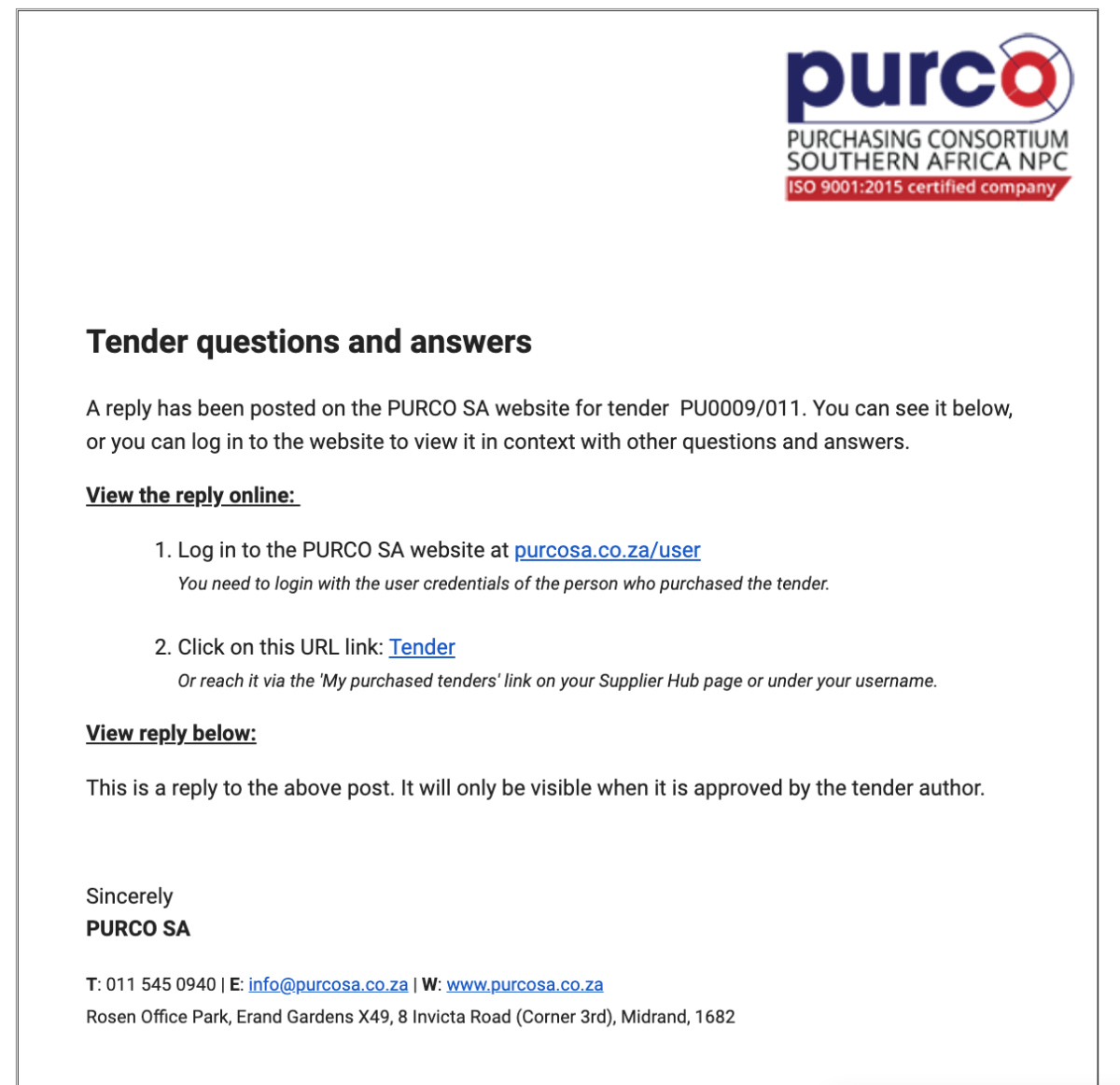 purco
PURCHASING CONSORTIUM
SOUTHERN AFRICA NPC
ISO 9001:2015 certified company

Tender questions and answers

A reply has been posted on the PURCO SA website for tender PU0009/011. You can see it below, or you can log in to the website to view it in context with other questions and answers.

View the reply online:

1. Log in to the PURCO SA website at purcosa.co.za/user
You need to login with the user credentials of the person who purchased the tender.

2. Click on this URL link: Tender
Or reach it via the 'My purchased tenders' link on your Supplier Hub page or under your username.

View reply below:

This is a reply to the above post. It will only be visible when it is approved by the tender author.

Sincerely
PURCO SA

T: 011 545 0940 | E: info@purcosa.co.za | W: www.purcosa.co.za
Rosen Office Park, Erand Gardens X49, 8 Invicta Road (Corner 3rd), Midrand, 1682